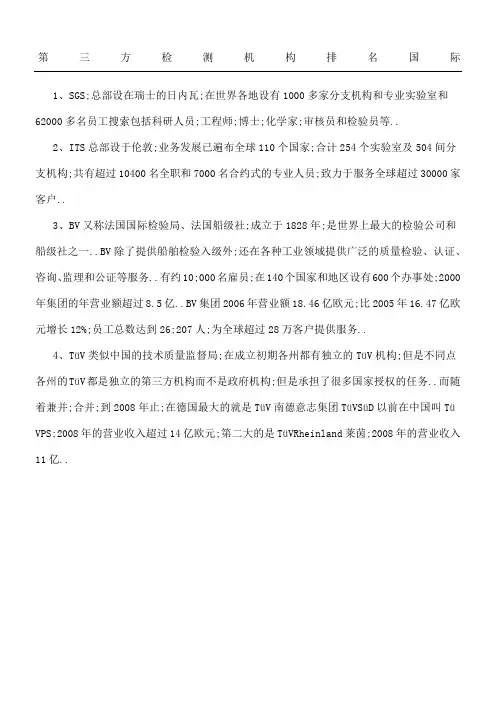 第三方检测机构排名国际

1、SGS;总部设在瑞士的日内瓦;在世界各地设有1000多家分支机构和专业实验室和62000多名员工搜索包括科研人员;工程师;博士;化学家;审核员和检验员等..

2、ITS总部设于伦敦;业务发展已遍布全球110个国家;合计254个实验室及504间分支机构;共有超过10400名全职和7000名合约式的专业人员;致力于服务全球超过30000家客户..

3、BV又称法国国际检验局、法国船级社;成立于1828年;是世界上最大的检验公司和船级社之一..BV除了提供船舶检验入级外;还在各种工业领域提供广泛的质量检验、认证、咨询、监理和公证等服务..有约10;000名雇员;在140个国家和地区设有600个办事处;2000年集团的年营业额超过8.5亿..BV集团2006年营业额18.46亿欧元;比2005年16.47亿欧元增长12%;员工总数达到26;207人;为全球超过28万客户提供服务..

4、TüV类似中国的技术质量监督局;在成立初期各州都有独立的TüV机构;但是不同点各州的TüV都是独立的第三方机构而不是政府机构;但是承担了很多国家授权的任务..而随着兼并;合并;到2008年止;在德国最大的就是TüV南德意志集团TüVSüD以前在中国叫TüVPS;2008年的营业收入超过14亿欧元;第二大的是TüVRheinland莱茵;2008年的营业收入11亿..